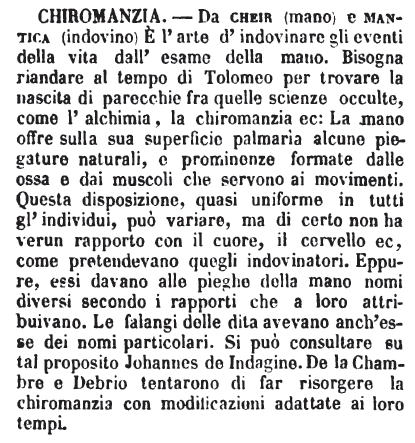 CHIROMANZIA. — Da CHEIR (mano) e MANTICA (indovino) È l' arte d' indovinare gli eventi della vita dall' esame della mano. Bisogna riandare al tempo di Tolomeo per trovare la nascita di parecchie fra quelle scienze occulte, come l' alchimia, la chiromanzia ec: La mano offre sulla sua superficie palmaria alcune piegature naturali, e prominenze formate dalle ossa e dai muscoli che servono ai movimenti. Questa disposizione, quasi uniforme in tutti gl' individui, può variare, ma di certo non ha verun rapporto con il cuore, il cervello ec, come pretendevano quegli indovinatori. Eppure, essi davano alle pieghe della mano nomi diversi secondo i rapporti che a loro attribuivano. Le falangi delle dita avevano anch'esse dei nomi particolari. Si può consultare su tal proposito Johannes de Indagine. De la Chambre e Debrio tentarono di far risorgere la chiromanzia con modificazioni adattate ai loro tempi.